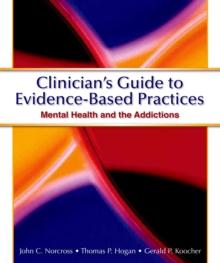 Clinician's Guide to Evidence-Based Practices

Mental Health and the Addictions

John C. Norcross • Thomas P. Hogan • Gerald P. Koocher